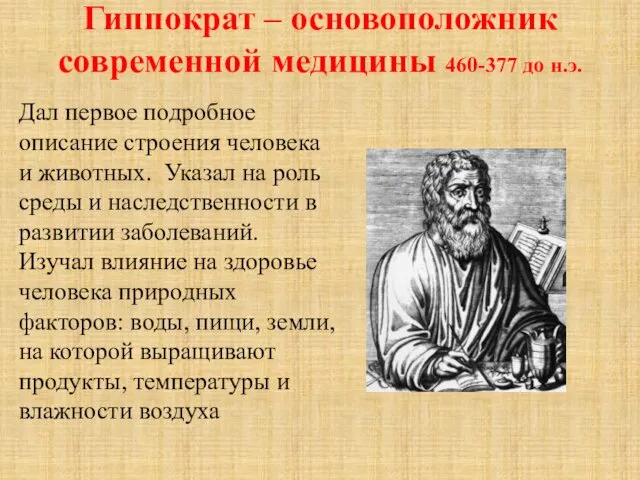 Гиппократ – основоположник современной медицины 460-377 до н.э.

Дал первое подробное описание строения человека и животных. Указал на роль среды и наследственности в развитии заболеваний. Изучал влияние на здоровье человека природных факторов: воды, пищи, земли, на которой выращивают продукты, температуры и влажности воздуха